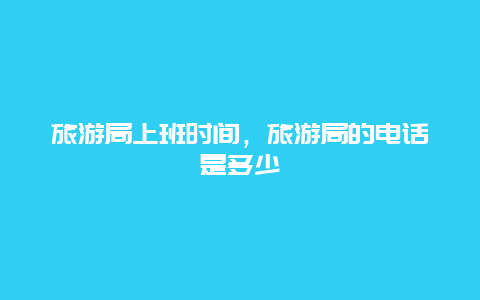 旅游局上班时间，旅游局的电话是多少